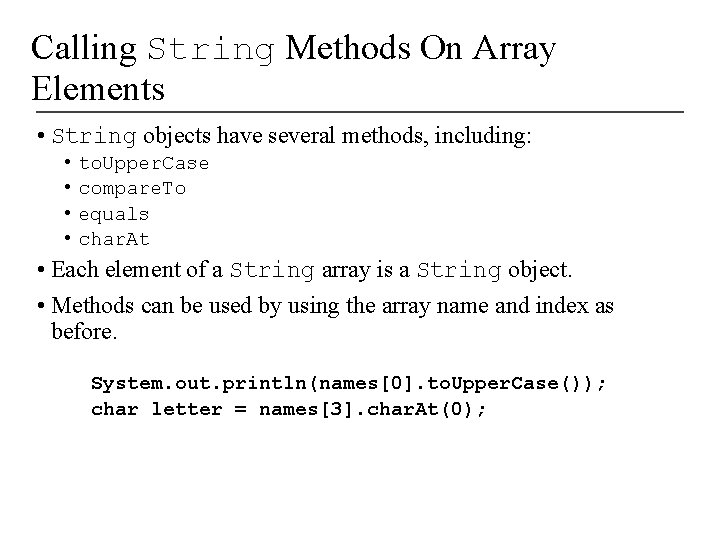 Calling String Methods On Array Elements

• String objects have several methods, including:
• toUpperCase
• compareTo
• equals
• charAt
• Each element of a String array is a String object.
• Methods can be used by using the array name and index as before.

System.out.println(names[0].toUpperCase());
char letter = names[3].charAt(0);